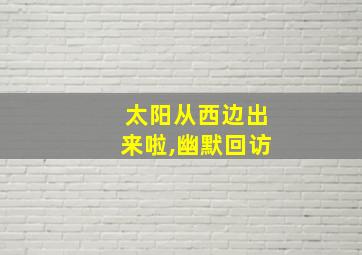 太阳从西边出来啦,幽默回访